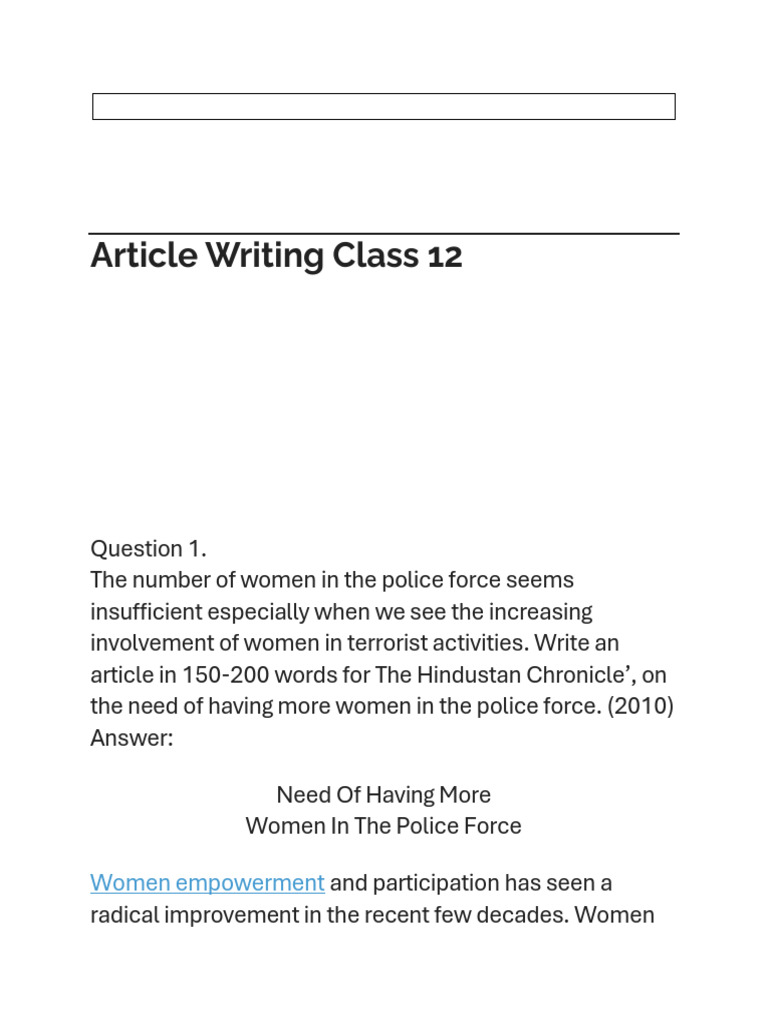 Article Writing Class 12

Question 1.
The number of women in the police force seems insufficient especially when we see the increasing involvement of women in terrorist activities. Write an article in 150-200 words for The Hindustan Chronicle’, on the need of having more women in the police force. (2010)
Answer:

Need Of Having More
Women In The Police Force

Women empowerment and participation has seen a radical improvement in the recent few decades. Women